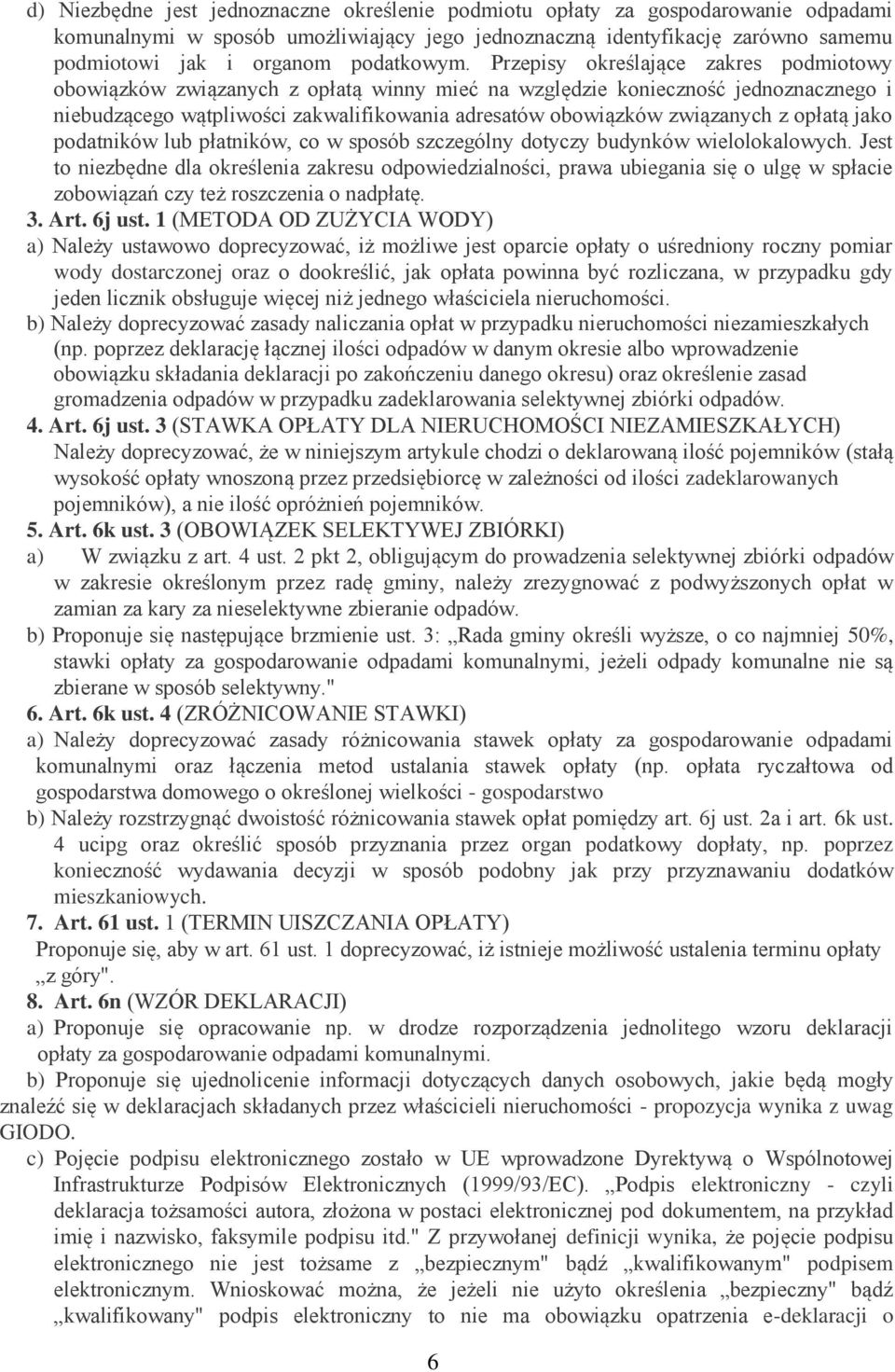 d) Niezbędne jest jednoznaczne określenie podmiotu opłaty za gospodarowanie odpadami komunalnymi w sposób umożliwiający jego jednoznaczną identyfikację zarówno samemu podmiotowi jak i organom podatkowym. Przepisy określające zakres podmiotowy obowiązków związanych z opłatą winny mieć na względzie konieczność jednoznacznego i niebudzącego wątpliwości zakwalifikowania adresatów obowiązków związanych z opłatą jako podatników lub płatników, co w sposób szczególny dotyczy budynków wielolokalowych. Jest to niezbędne dla określenia zakresu odpowiedzialności, prawa ubiegania się o ulgę w spłacie zobowiązań czy też roszczenia o nadpłatę.

3. Art. 6j ust. 1 (METODA OD ZUŻYCIA WODY)

a) Należy ustawowo doprecyzować, iż możliwe jest oparcie opłaty o uśredniony roczny pomiar wody dostarczonej oraz o dookreślić, jak opłata powinna być rozliczana, w przypadku gdy jeden licznik obsługuje więcej niż jednego właściciela nieruchomości.

b) Należy doprecyzować zasady naliczania opłat w przypadku nieruchomości niezamieszkałych (np. poprzez deklarację łącznej ilości odpadów w danym okresie albo wprowadzenie obowiązku składania deklaracji po zakończeniu danego okresu) oraz określenie zasad gromadzenia odpadów w przypadku zadeklarowania selektywnej zbiórki odpadów.

4. Art. 6j ust. 3 (STAWKA OPŁATY DLA NIERUCHOMOŚCI NIEZAMIESZKAŁYCH)

Należy doprecyzować, że w niniejszym artykule chodzi o deklarowaną ilość pojemników (stałą wysokość opłaty wnoszoną przez przedsiębiorcę w zależności od ilości zadeklarowanych pojemników), a nie ilość opróżnień pojemników.

5. Art. 6k ust. 3 (OBOWIĄZEK SELEKTYWEJ ZBIÓRKI)

a) W związku z art. 4 ust. 2 pkt 2, obligującym do prowadzenia selektywnej zbiórki odpadów w zakresie określonym przez radę gminy, należy zrezygnować z podwyższonych opłat w zamian za kary za nieselektywne zbieranie odpadów.

b) Proponuje się następujące brzmienie ust. 3: „Rada gminy określi wyższe, o co najmniej 50%, stawki opłaty za gospodarowanie odpadami komunalnymi, jeżeli odpady komunalne nie są zbierane w sposób selektywny."

6. Art. 6k ust. 4 (ZRÓŻNICOWANIE STAWKI)

a) Należy doprecyzować zasady różnicowania stawek opłaty za gospodarowanie odpadami komunalnymi oraz łączenia metod ustalania stawek opłaty (np. opłata ryczałtowa od gospodarstwa domowego o określonej wielkości - gospodarstwo

b) Należy rozstrzygnąć dwoistość różnicowania stawek opłat pomiędzy art. 6j ust. 2a i art. 6k ust. 4 ucipg oraz określić sposób przyznania przez organ podatkowy dopłaty, np. poprzez konieczność wydawania decyzji w sposób podobny jak przy przyznawaniu dodatków mieszkaniowych.

7. Art. 61 ust. 1 (TERMIN UISZCZANIA OPŁATY)

Proponuje się, aby w art. 61 ust. 1 doprecyzować, iż istnieje możliwość ustalenia terminu opłaty „z góry".

8. Art. 6n (WZÓR DEKLARACJI)

a) Proponuje się opracowanie np. w drodze rozporządzenia jednolitego wzoru deklaracji opłaty za gospodarowanie odpadami komunalnymi.

b) Proponuje się ujednolicenie informacji dotyczących danych osobowych, jakie będą mogły znaleźć się w deklaracjach składanych przez właścicieli nieruchomości - propozycja wynika z uwag GIODO.

c) Pojęcie podpisu elektronicznego zostało w UE wprowadzone Dyrektywą o Wspólnotowej Infrastrukturze Podpisów Elektronicznych (1999/93/EC). „Podpis elektroniczny - czyli deklaracja tożsamości autora, złożona w postaci elektronicznej pod dokumentem, na przykład imię i nazwisko, faksymile podpisu itd." Z przywołanej definicji wynika, że pojęcie podpisu elektronicznego nie jest tożsame z „bezpiecznym" bądź „kwalifikowanym" podpisem elektronicznym. Wnioskować można, że jeżeli nie użyto określenia „bezpieczny" bądź „kwalifikowany" podpis elektroniczny to nie ma obowiązku opatrzenia e-deklaracji o

6